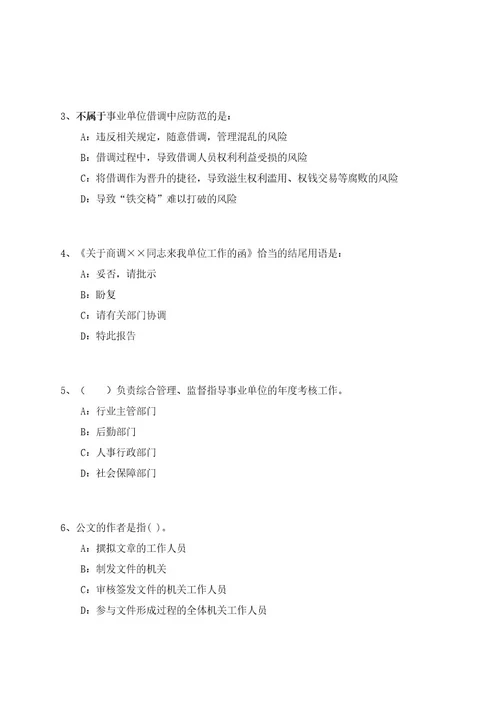 3、不属于事业单位借调中应防范的是：

A：违反相关规定，随意借调，管理混乱的风险

B：借调过程中，导致借调人员权利利益受损的风险

C：将借调作为晋升的捷径，导致滋生权利滥用、权钱交易等腐败的风险

D：导致“铁交椅”难以打破的风险

4、《关于商调××同志来我单位工作的函》恰当的结尾用语是：

A：妥否，请批示

B：盼复

C：请有关部门协调

D：特此报告

5、（　）负责综合管理、监督指导事业单位的年度考核工作。

A：行业主管部门

B：后勤部门

C：人事行政部门

D：社会保障部门

6、公文的作者是指( )。

A：撰拟文章的工作人员

B：制发文件的机关

C：审核签发文件的机关工作人员

D：参与文件形成过程的全体机关工作人员